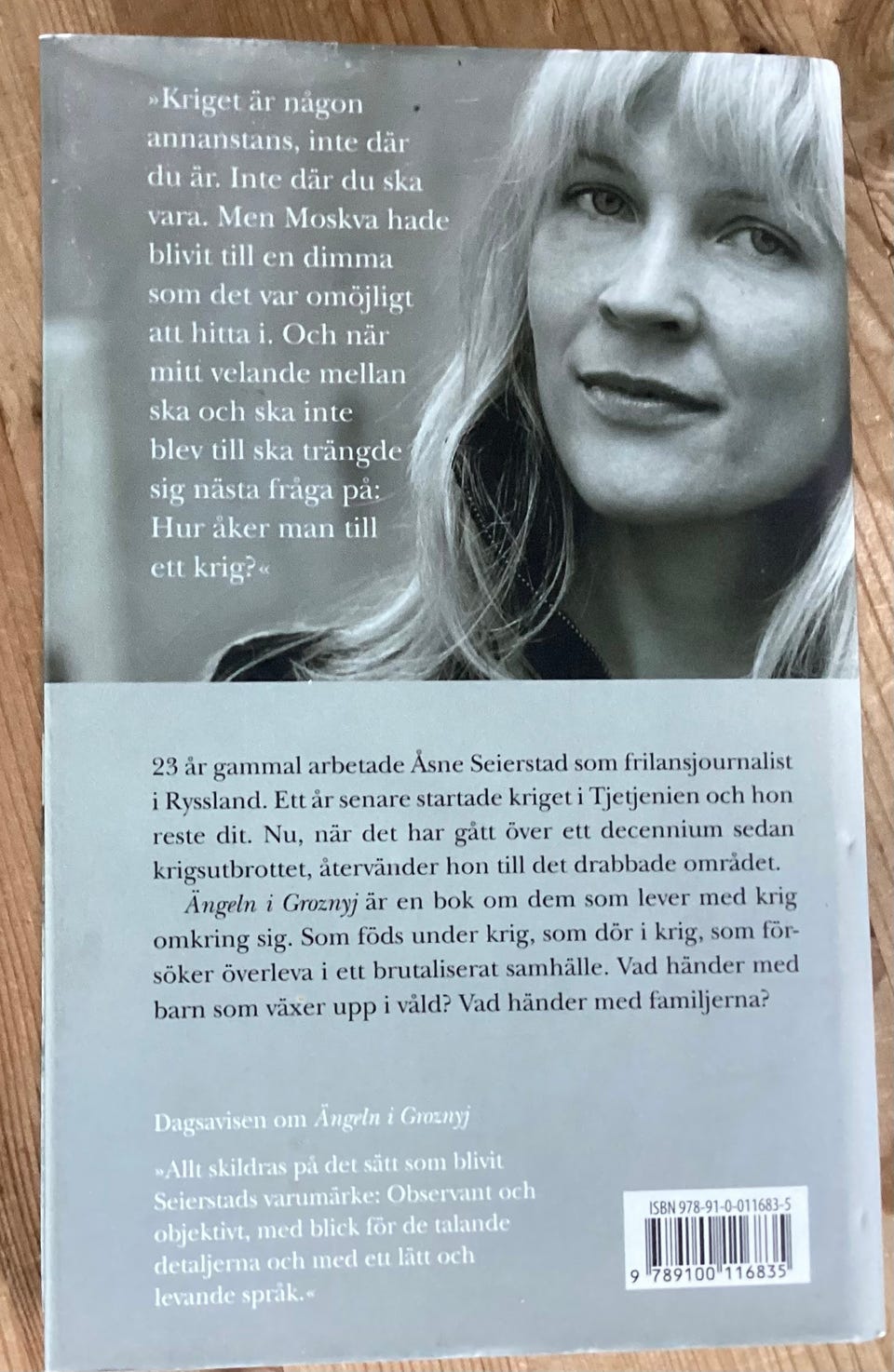 »Kriget är någon annanstans, inte där du är. Inte där du ska vara. Men Moskva hade blivit till en dimma som det var omöjligt att hitta i. Och när mitt velande mellan ska och ska inte blev till ska trängde sig nästa fråga på: Hur åker man till ett krig?«

23 år gammal arbetade Åsne Seierstad som frilansjournalist i Ryssland. Ett år senare startade kriget i Tjetjenien och hon reste dit. Nu, när det har gått över ett decennium sedan krigsutbrottet, återvänder hon till det drabbade området.

Ängeln i Groznyj är en bok om dem som lever med krig omkring sig. Som föds under krig, som dör i krig, som försöker överleva i ett brutaliserat samhälle. Vad händer med barn som växer upp i våld? Vad händer med familjerna?

Dagsavisen om Ängeln i Groznyj

»Allt skildras på det sätt som blivit Seierstads varumärke: Observant och objektivt, med blick för de talande detaljerna och med ett lätt och levande språk.«

ISBN 978-91-0-011683-5

9 789100 116835